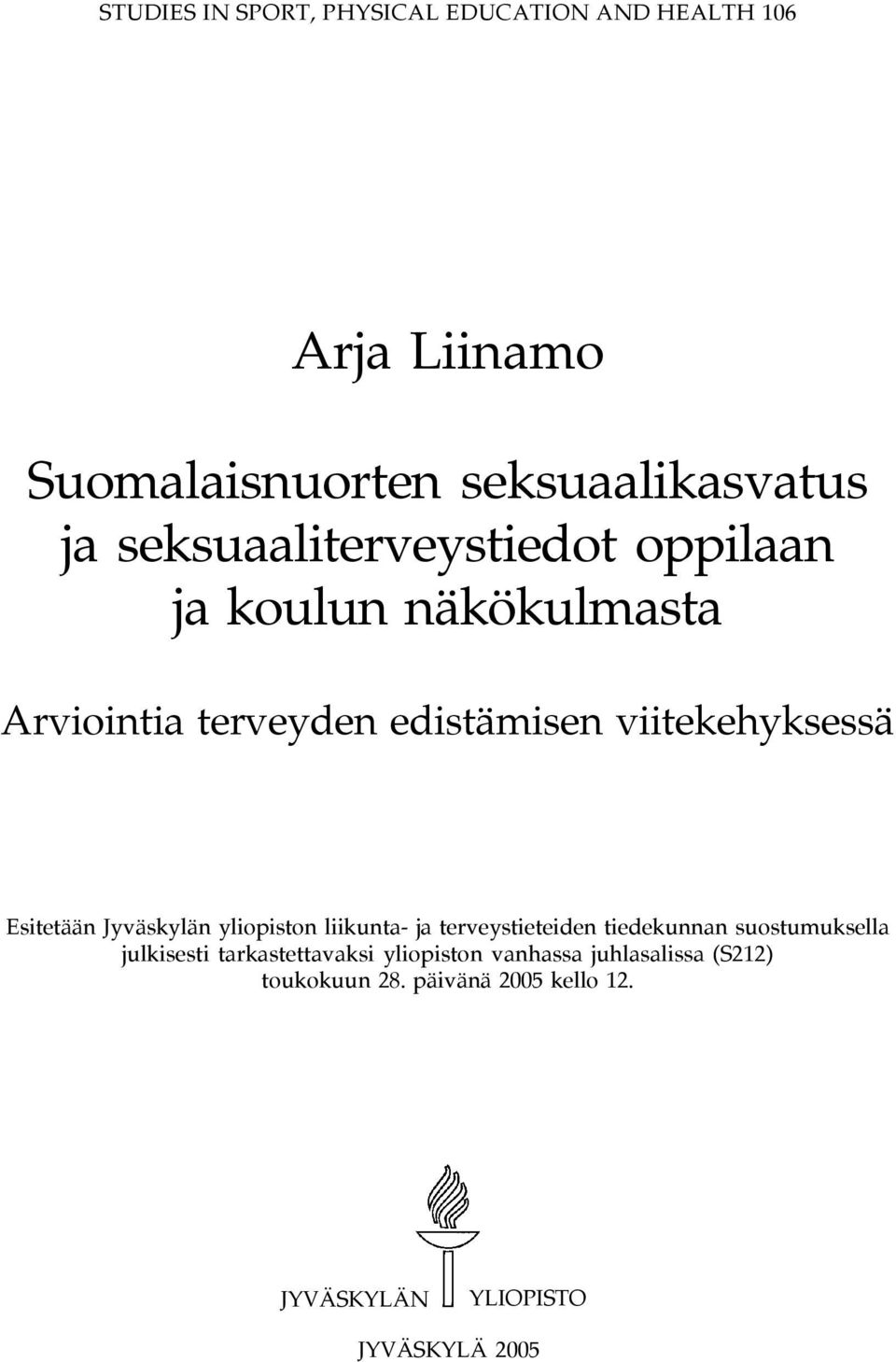 STUDIES IN SPORT, PHYSICAL EDUCATION AND HEALTH 106

Arja Liinamo

Suomalaisnuorten seksuaalikasvatus ja seksuaaliterveystiedot oppilaan ja koulun näkökulmasta

Arviointia terveyden edistämisen viitekehyksessä

Esitetään Jyväskylän yliopiston liikunta- ja terveystieteiden tiedekunnan suostumuksella julkisesti tarkastettavaksi yliopiston vanhassa juhlasalissa (S212) toukokuun 28. päivänä 2005 kello 12.

JYVÄSKYLÄN YLIOPISTO

JYVÄSKYLÄ 2005